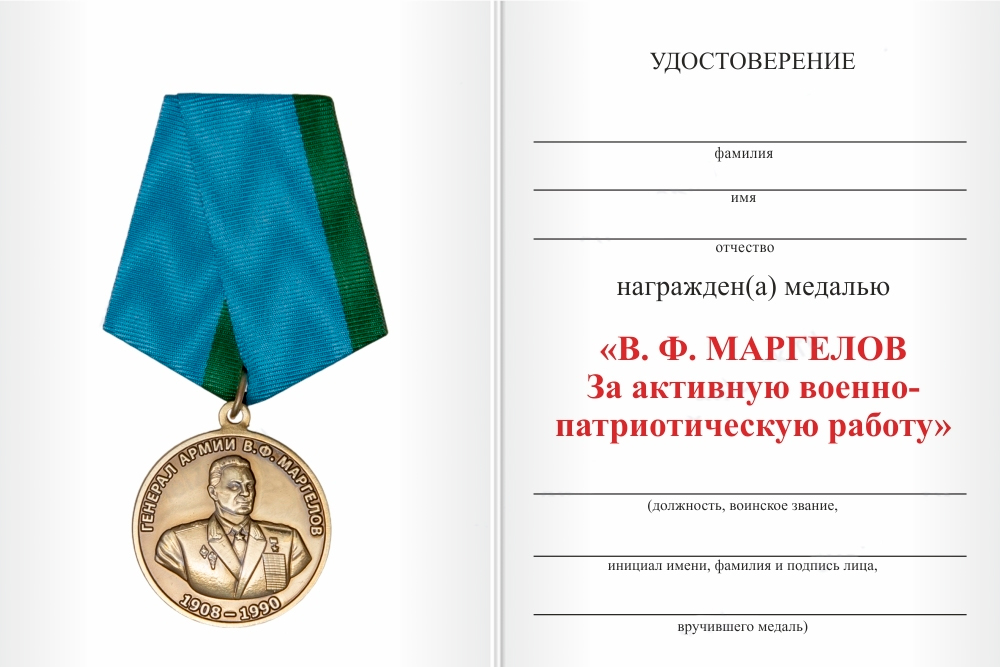 ГЕНЕРАЛ АРМИИ В.Ф. МАРГЕЛОВ
1908 – 1990

УДОСТОВЕРЕНИЕ

фамилия

имя

отчество

награжден(а) медалью

«В. Ф. МАРГЕЛОВ
За активную военно-патриотическую работу»

(должность, воинское звание,

инициал имени, фамилия и подпись лица,

вручившего медаль)